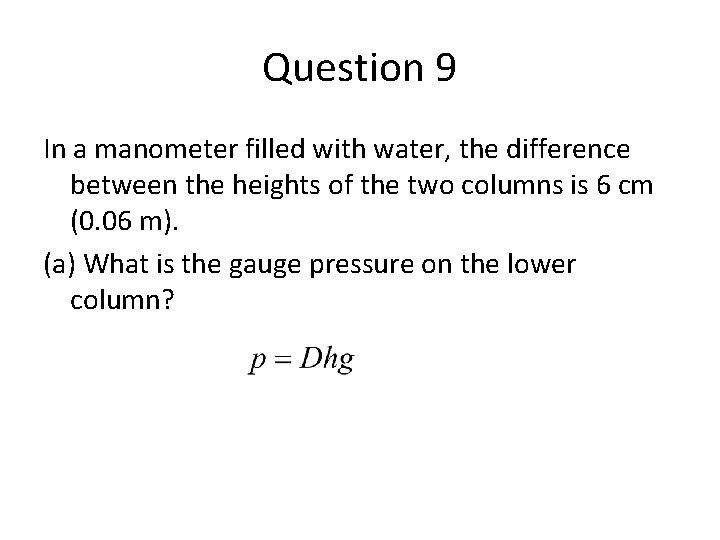 Question 9

In a manometer filled with water, the difference between the heights of the two columns is 6 cm (0.06 m).

(a) What is the gauge pressure on the lower column?

$p = Dhg$